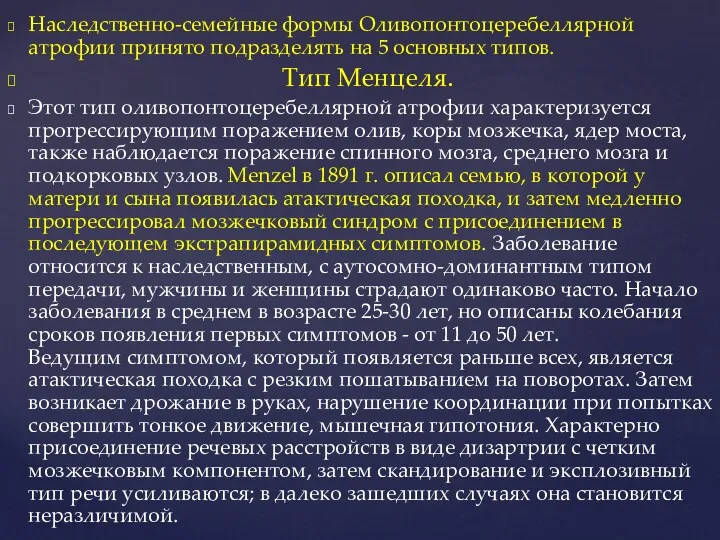 Наследственно-семейные формы Оливопонтоцеребеллярной атрофии принято подразделять на 5 основных типов.

Тип Менцеля.

Этот тип оливопонтоцеребеллярной атрофии характеризуется прогрессирующим поражением олив, коры мозжечка, ядер моста, также наблюдается поражение спинного мозга, среднего мозга и подкорковых узлов. Menzel в 1891 г. описал семью, в которой у матери и сына появилась атактическая походка, и затем медленно прогрессировал мозжечковый синдром с присоединением в последующем экстрапирамидных симптомов. Заболевание относится к наследственным, с аутосомно-доминантным типом передачи, мужчины и женщины страдают одинаково часто. Начало заболевания в среднем в возрасте 25-30 лет, но описаны колебания сроков появления первых симптомов - от 11 до 50 лет.
Ведущим симптомом, который появляется раньше всех, является атактическая походка с резким пошатыванием на поворотах. Затем возникает дрожание в руках, нарушение координации при попытках совершить тонкое движение, мышечная гипотония. Характерно присоединение речевых расстройств в виде дизартрии с четким мозжечковым компонентом, затем скандирование и эксплозивный тип речи усиливаются; в далеко зашедших случаях она становится неразличимой.